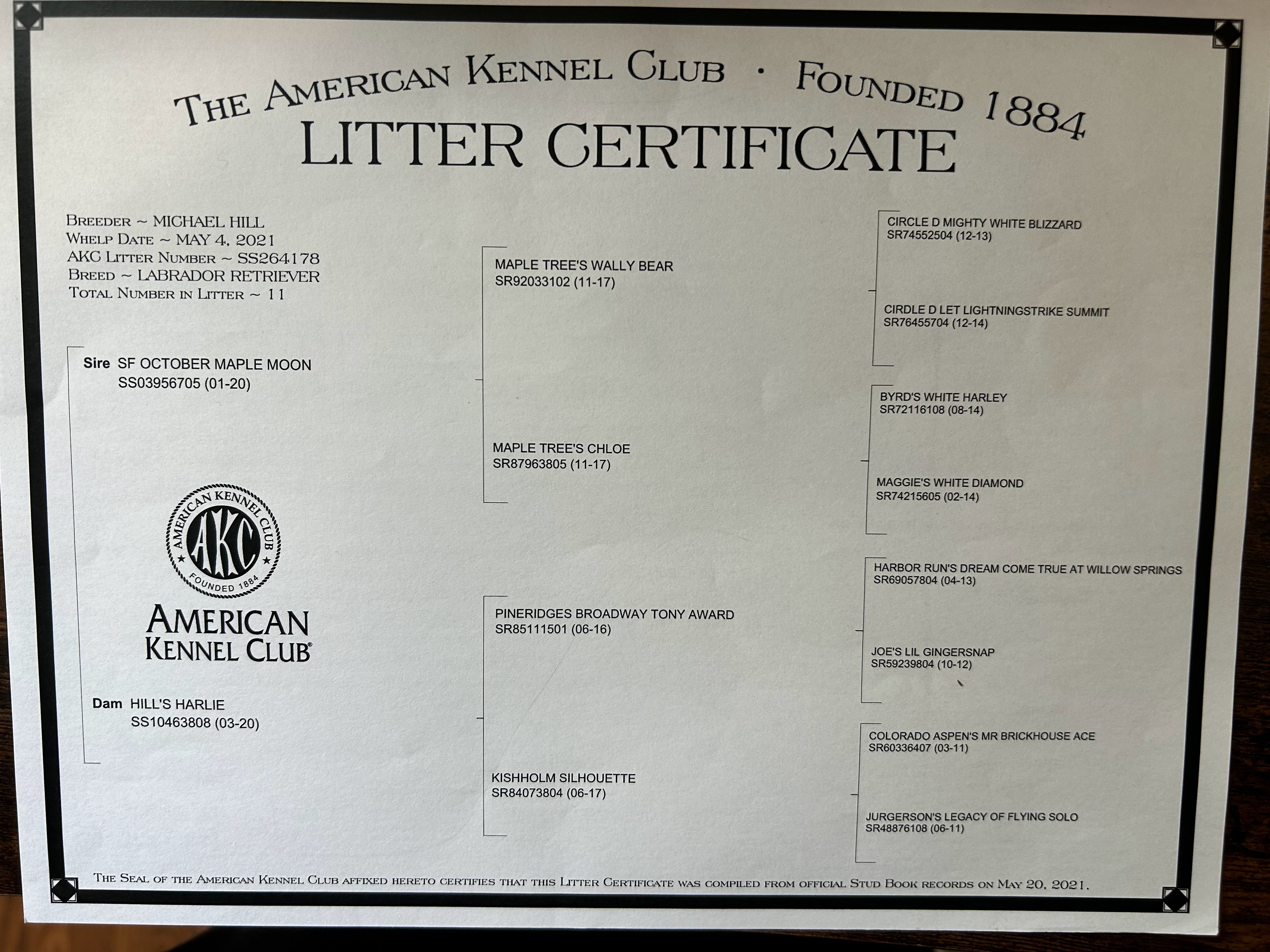 THE AMERICAN KENNEL CLUB · FOUNDED 1884
LITTER CERTIFICATE

BREEDER ~ MICHAEL HILL
WHELP DATE ~ MAY 4, 2021
AKC LITTER NUMBER ~ SS264178
BREED ~ LABRADOR RETRIEVER
TOTAL NUMBER IN LITTER ~ 11

Sire SF OCTOBER MAPLE MOON
SS03956705 (01-20)

AMERICAN KENNEL CLUB
AKC
FOUNDED 1884

AMERICAN
KENNEL CLUB®

Dam HILL'S HARLIE
SS10463808 (03-20)

MAPLE TREE'S WALLY BEAR
SR92033102 (11-17)

MAPLE TREE'S CHLOE
SR87963805 (11-17)

PINERIDGES BROADWAY TONY AWARD
SR85111501 (06-16)

KISHHOLM SILHOUETTE
SR84073804 (06-17)

CIRCLE D MIGHTY WHITE BLIZZARD
SR74552504 (12-13)

CIRDLE D LET LIGHTNINGSTRIKE SUMMIT
SR76455704 (12-14)

BYRD'S WHITE HARLEY
SR72116108 (08-14)

MAGGIE'S WHITE DIAMOND
SR74215605 (02-14)

HARBOR RUN'S DREAM COME TRUE AT WILLOW SPRINGS
SR69057804 (04-13)

JOE'S LIL GINGERSNAP
SR59239804 (10-12)

COLORADO ASPEN'S MR BRICKHOUSE ACE
SR60336407 (03-11)

JURGERSON'S LEGACY OF FLYING SOLO
SR48876108 (06-11)

THE SEAL OF THE AMERICAN KENNEL CLUB AFFIXED HERETO CERTIFIES THAT THIS LITTER CERTIFICATE WAS COMPILED FROM OFFICIAL STUD BOOK RECORDS ON MAY 20, 2021.